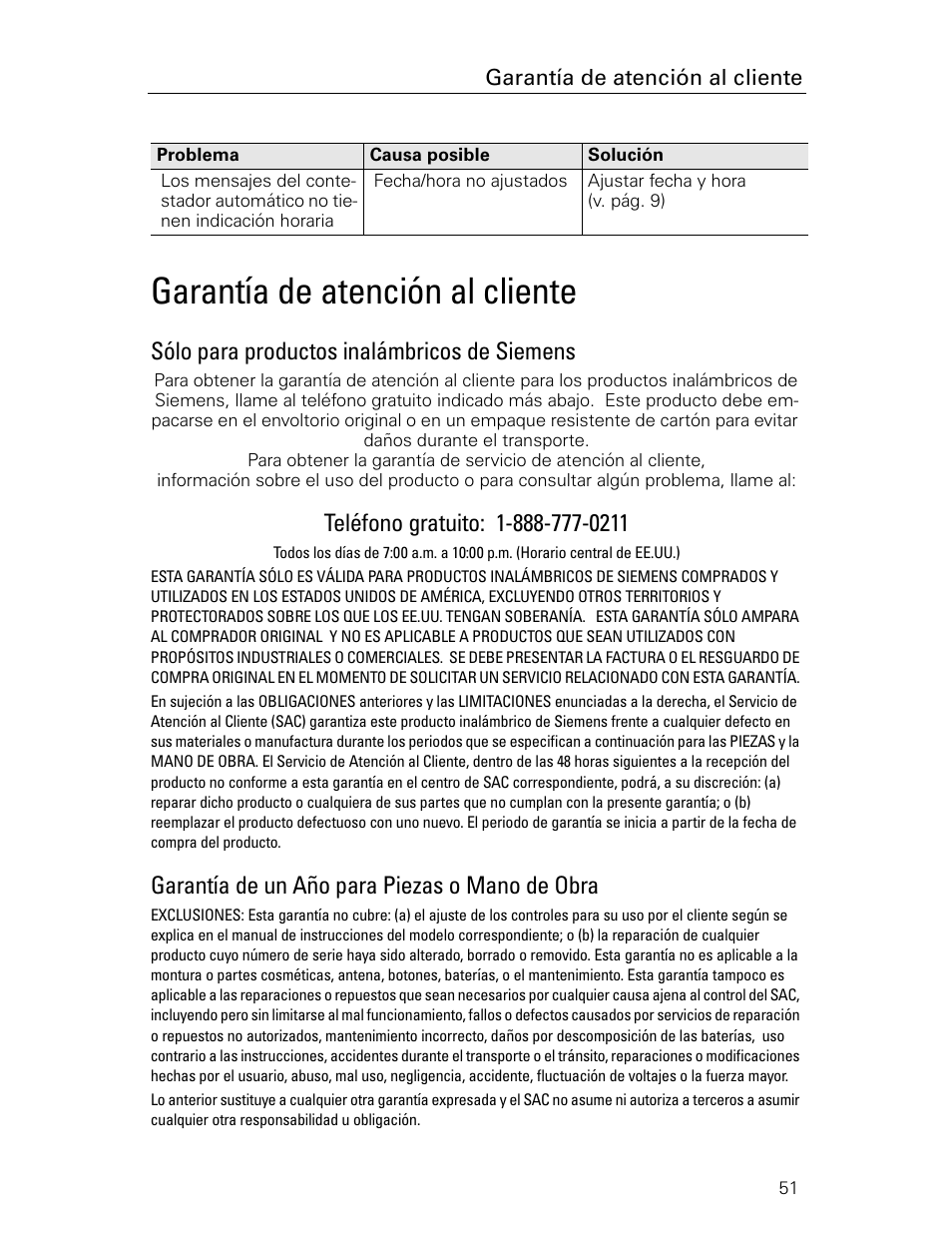 Garantía de atención al cliente

| Problema | Causa posible | Solución |
|---|---|---|
| Los mensajes del contestador automático no tienen indicación horaria | Fecha/hora no ajustados | Ajustar fecha y hora (v. pág. 9) |

Garantía de atención al cliente

Sólo para productos inalámbricos de Siemens

Para obtener la garantía de atención al cliente para los productos inalámbricos de Siemens, llame al teléfono gratuito indicado más abajo. Este producto debe empacarse en el envoltorio original o en un empaque resistente de cartón para evitar daños durante el transporte.
Para obtener la garantía de servicio de atención al cliente, información sobre el uso del producto o para consultar algún problema, llame al:

Teléfono gratuito: 1-888-777-0211

Todos los días de 7:00 a.m. a 10:00 p.m. (Horario central de EE.UU.)

ESTA GARANTÍA SÓLO ES VÁLIDA PARA PRODUCTOS INALÁMBRICOS DE SIEMENS COMPRADOS Y UTILIZADOS EN LOS ESTADOS UNIDOS DE AMÉRICA, EXCLUYENDO OTROS TERRITORIOS Y PROTECTORADOS SOBRE LOS QUE LOS EE.UU. TENGAN SOBERANÍA. ESTA GARANTÍA SÓLO AMPARA AL COMPRADOR ORIGINAL Y NO ES APLICABLE A PRODUCTOS QUE SEAN UTILIZADOS CON PROPÓSITOS INDUSTRIALES O COMERCIALES. SE DEBE PRESENTAR LA FACTURA O EL RESGUARDO DE COMPRA ORIGINAL EN EL MOMENTO DE SOLICITAR UN SERVICIO RELACIONADO CON ESTA GARANTÍA.

En sujeción a las OBLIGACIONES anteriores y las LIMITACIONES enunciadas a la derecha, el Servicio de Atención al Cliente (SAC) garantiza este producto inalámbrico de Siemens frente a cualquier defecto en sus materiales o manufactura durante los periodos que se especifican a continuación para las PIEZAS y la MANO DE OBRA. El Servicio de Atención al Cliente, dentro de las 48 horas siguientes a la recepción del producto no conforme a esta garantía en el centro de SAC correspondiente, podrá, a su discreción: (a) reparar dicho producto o cualquiera de sus partes que no cumplan con la presente garantía; o (b) reemplazar el producto defectuoso con uno nuevo. El periodo de garantía se inicia a partir de la fecha de compra del producto.

Garantía de un Año para Piezas o Mano de Obra

EXCLUSIONES: Esta garantía no cubre: (a) el ajuste de los controles para su uso por el cliente según se explica en el manual de instrucciones del modelo correspondiente; o (b) la reparación de cualquier producto cuyo número de serie haya sido alterado, borrado o removido. Esta garantía no es aplicable a la montura o partes cosméticas, antena, botones, baterías, o el mantenimiento. Esta garantía tampoco es aplicable a las reparaciones o repuestos que sean necesarios por cualquier causa ajena al control del SAC, incluyendo pero sin limitarse al mal funcionamiento, fallos o defectos causados por servicios de reparación o repuestos no autorizados, mantenimiento incorrecto, daños por descomposición de las baterías, uso contrario a las instrucciones, accidentes durante el transporte o el tránsito, reparaciones o modificaciones hechas por el usuario, abuso, mal uso, negligencia, accidente, fluctuación de voltajes o la fuerza mayor.

Lo anterior sustituye a cualquier otra garantía expresada y el SAC no asume ni autoriza a terceros a asumir cualquier otra responsabilidad u obligación.

51